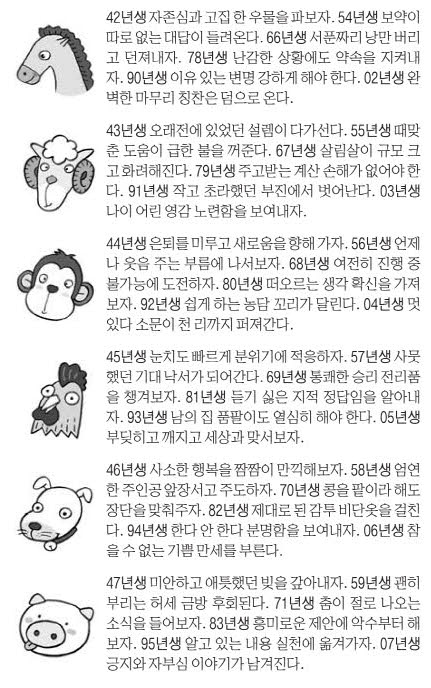 42년생 자존심과 고집 한 우물을 파보자. 54년생 보약이 따로 없는 대답이 들려온다. 66년생 서푼짜리 낭만 버리고 던져내자. 78년생 난감한 상황에도 약속을 지켜내자. 90년생 이유 있는 변명 강하게 해야 한다. 02년생 완벽한 마무리 칭찬은 덤으로 온다.

43년생 오래전에 있었던 설렘이 다가선다. 55년생 때맞춘 도움이 급한 불을 꺼준다. 67년생 살림살이 규모 크고 화려해진다. 79년생 주고받는 계산 손해가 없어야 한다. 91년생 작고 초라했던 부진에서 벗어난다. 03년생 나이 어린 영감 노련함을 보여내자.

44년생 은퇴를 미루고 새로움을 향해 가자. 56년생 언제나 웃음 주는 부름에 나서보자. 68년생 여전히 진행 중 불가능에 도전하자. 80년생 떠오르는 생각 확신을 가져보자. 92년생 쉽게 하는 농담 꼬리가 달린다. 04년생 멋있다 소문이 천 리까지 퍼져간다.

45년생 눈치도 빠르게 분위기에 적응하자. 57년생 사뭇했던 기대 낙서가 되어간다. 69년생 통쾌한 승리 전리품을 챙겨보자. 81년생 듣기 싫은 지적 정답임을 알아내자. 93년생 남의 집 품팔이도 열심히 해야 한다. 05년생 부딪히고 깨지고 세상과 맞서보자.

46년생 사소한 행복을 짬짬이 만끽해보자. 58년생 엄연한 주인공 앞장서고 주도하자. 70년생 콩을 팥이라 해도 장단을 맞춰주자. 82년생 제대로 된 감투 비단옷을 걸친다. 94년생 한다 안 한다 분명함을 보여내자. 06년생 참을 수 없는 기쁨 만세를 부른다.

47년생 미안하고 애틋했던 빚을 갚아내자. 59년생 괜히 부리는 허세 금방 후회된다. 71년생 춤이 절로 나오는 소식을 들어보자. 83년생 흥미로운 제안에 악수부터 해보자. 95년생 알고 있는 내용 실천에 옮겨가자. 07년생 긍지와 자부심 이야기가 남겨진다.